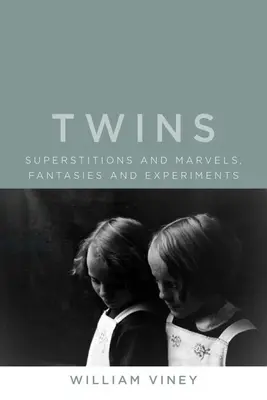 TWINS

SUPERSTITIONS AND MARVELS, FANTASIES AND EXPERIMENTS

WILLIAM VINEY